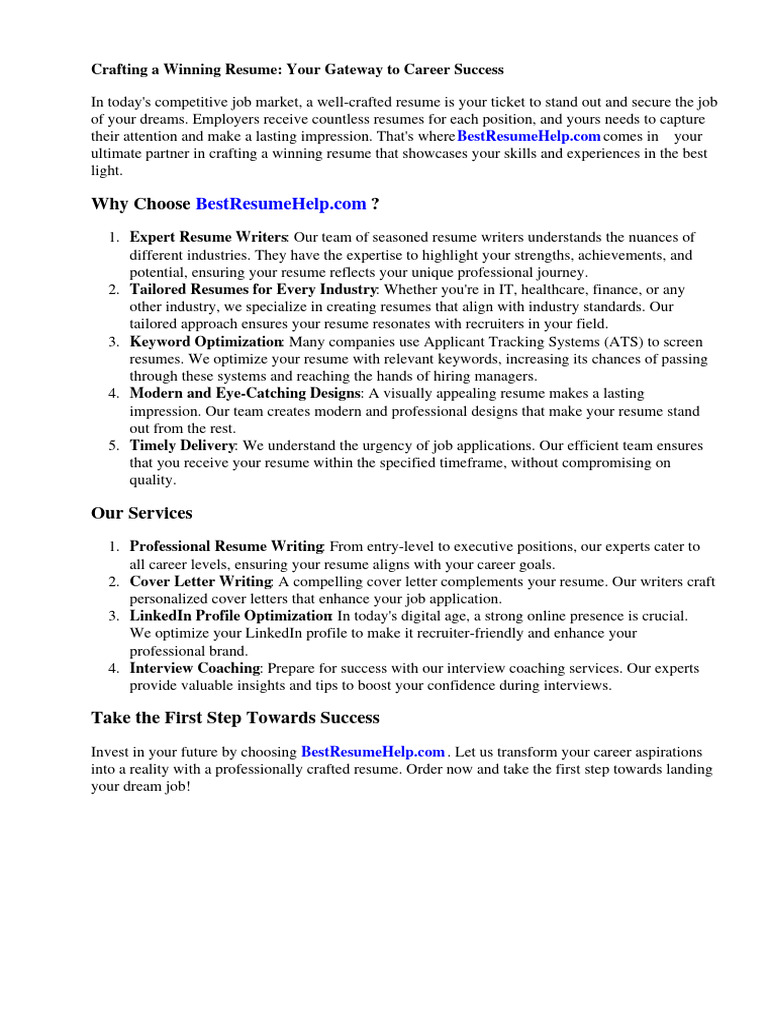 Crafting a Winning Resume: Your Gateway to Career Success

In today's competitive job market, a well-crafted resume is your ticket to stand out and secure the job of your dreams. Employers receive countless resumes for each position, and yours needs to capture their attention and make a lasting impression. That's where BestResumeHelp.com comes in your ultimate partner in crafting a winning resume that showcases your skills and experiences in the best light.

Why Choose BestResumeHelp.com ?

1. Expert Resume Writers: Our team of seasoned resume writers understands the nuances of different industries. They have the expertise to highlight your strengths, achievements, and potential, ensuring your resume reflects your unique professional journey.
2. Tailored Resumes for Every Industry: Whether you're in IT, healthcare, finance, or any other industry, we specialize in creating resumes that align with industry standards. Our tailored approach ensures your resume resonates with recruiters in your field.
3. Keyword Optimization: Many companies use Applicant Tracking Systems (ATS) to screen resumes. We optimize your resume with relevant keywords, increasing its chances of passing through these systems and reaching the hands of hiring managers.
4. Modern and Eye-Catching Designs: A visually appealing resume makes a lasting impression. Our team creates modern and professional designs that make your resume stand out from the rest.
5. Timely Delivery: We understand the urgency of job applications. Our efficient team ensures that you receive your resume within the specified timeframe, without compromising on quality.

Our Services

1. Professional Resume Writing: From entry-level to executive positions, our experts cater to all career levels, ensuring your resume aligns with your career goals.
2. Cover Letter Writing: A compelling cover letter complements your resume. Our writers craft personalized cover letters that enhance your job application.
3. LinkedIn Profile Optimization: In today's digital age, a strong online presence is crucial. We optimize your LinkedIn profile to make it recruiter-friendly and enhance your professional brand.
4. Interview Coaching: Prepare for success with our interview coaching services. Our experts provide valuable insights and tips to boost your confidence during interviews.

Take the First Step Towards Success

Invest in your future by choosing BestResumeHelp.com . Let us transform your career aspirations into a reality with a professionally crafted resume. Order now and take the first step towards landing your dream job!